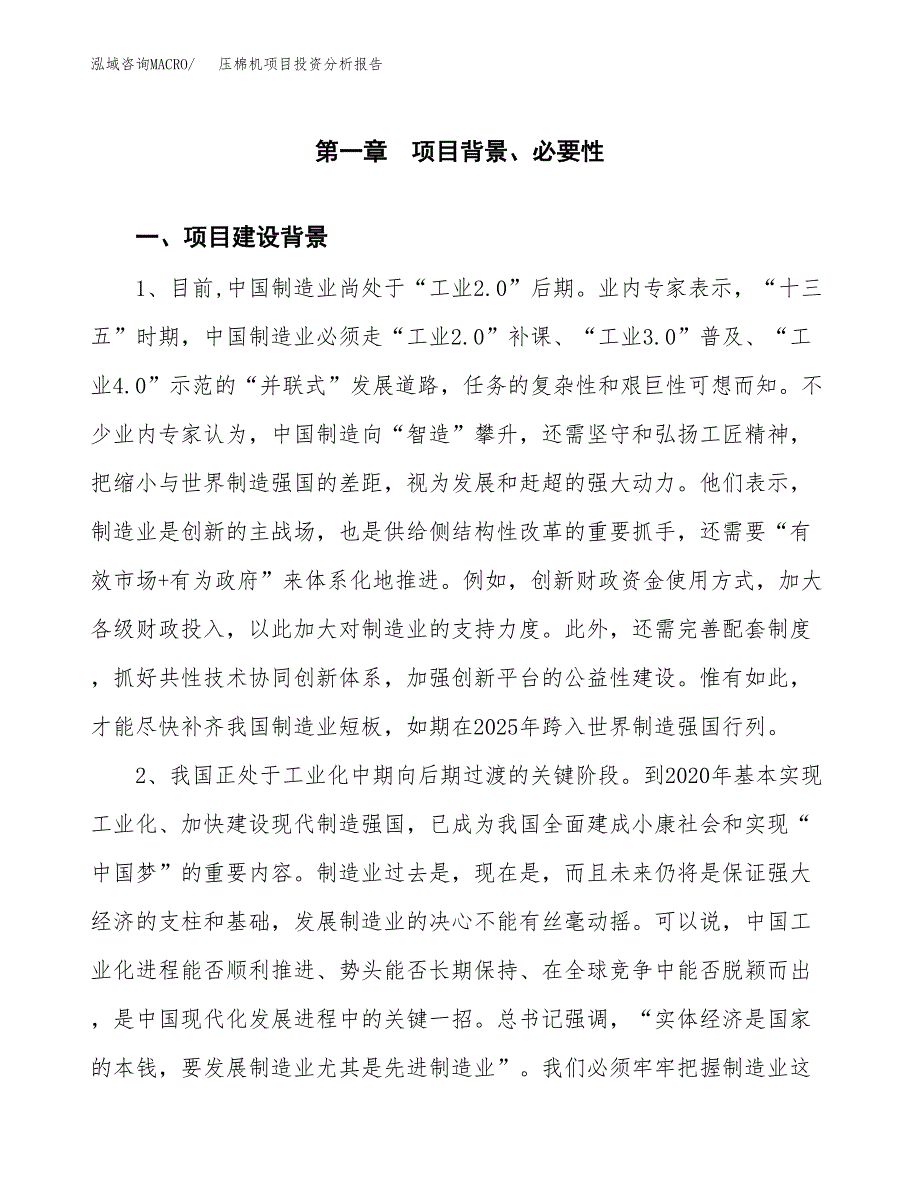 泓域咨询MACRO/　压棉机项目投资分析报告

第一章　项目背景、必要性

一、项目建设背景

1、目前,中国制造业尚处于“工业2.0”后期。业内专家表示，“十三五”时期，中国制造业必须走“工业2.0”补课、“工业3.0”普及、“工业4.0”示范的“并联式”发展道路，任务的复杂性和艰巨性可想而知。不少业内专家认为，中国制造向“智造”攀升，还需坚守和弘扬工匠精神，把缩小与世界制造强国的差距，视为发展和赶超的强大动力。他们表示，制造业是创新的主战场，也是供给侧结构性改革的重要抓手，还需要“有效市场+有为政府”来体系化地推进。例如，创新财政资金使用方式，加大各级财政投入，以此加大对制造业的支持力度。此外，还需完善配套制度，抓好共性技术协同创新体系，加强创新平台的公益性建设。惟有如此，才能尽快补齐我国制造业短板，如期在2025年跨入世界制造强国行列。

2、我国正处于工业化中期向后期过渡的关键阶段。到2020年基本实现工业化、加快建设现代制造强国，已成为我国全面建成小康社会和实现“中国梦”的重要内容。制造业过去是，现在是，而且未来仍将是保证强大经济的支柱和基础，发展制造业的决心不能有丝毫动摇。可以说，中国工业化进程能否顺利推进、势头能否长期保持、在全球竞争中能否脱颖而出，是中国现代化发展进程中的关键一招。总书记强调，“实体经济是国家的本钱，要发展制造业尤其是先进制造业”。我们必须牢牢把握制造业这